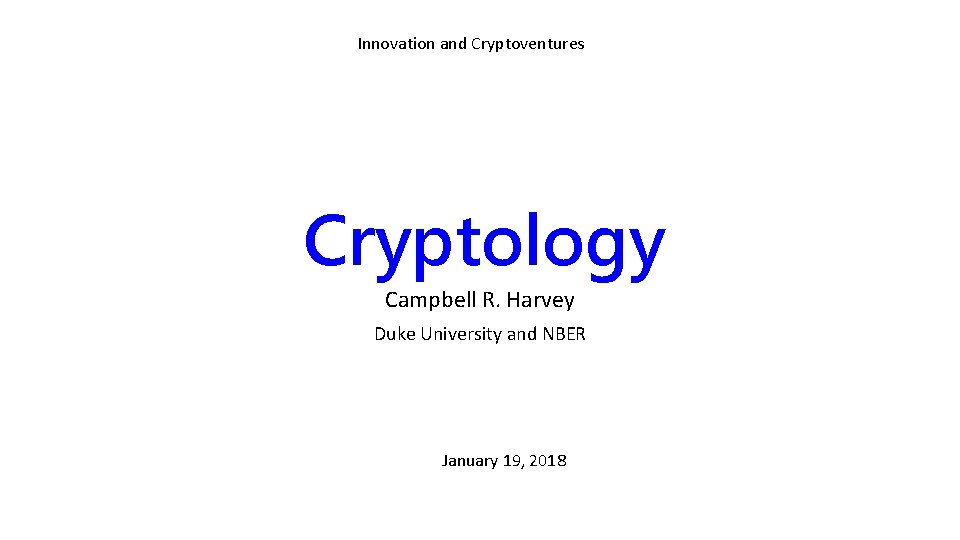 Innovation and Cryptoventures

Cryptology

Campbell R. Harvey

Duke University and NBER

January 19, 2018